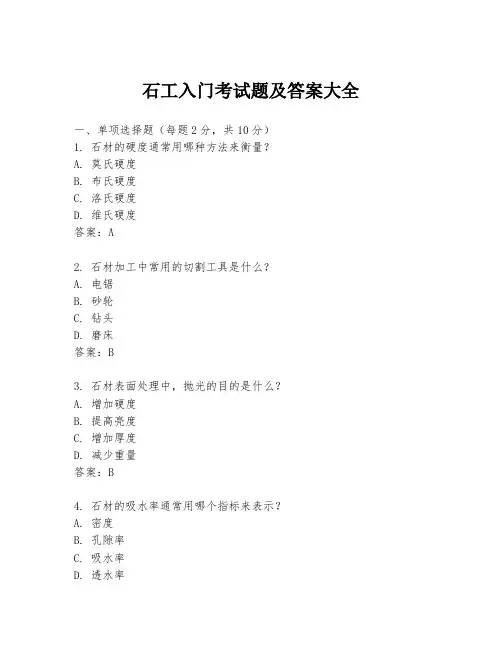 石工入门考试题及答案大全

一、单项选择题（每题2分，共10分）
1. 石材的硬度通常用哪种方法来衡量？
A. 莫氏硬度
B. 布氏硬度
C. 洛氏硬度
D. 维氏硬度
答案：A

2. 石材加工中常用的切割工具是什么？
A. 电锯
B. 砂轮
C. 钻头
D. 磨床
答案：B

3. 石材表面处理中，抛光的目的是什么？
A. 增加硬度
B. 提高亮度
C. 增加厚度
D. 减少重量
答案：B

4. 石材的吸水率通常用哪个指标来表示？
A. 密度
B. 孔隙率
C. 吸水率
D. 透水率